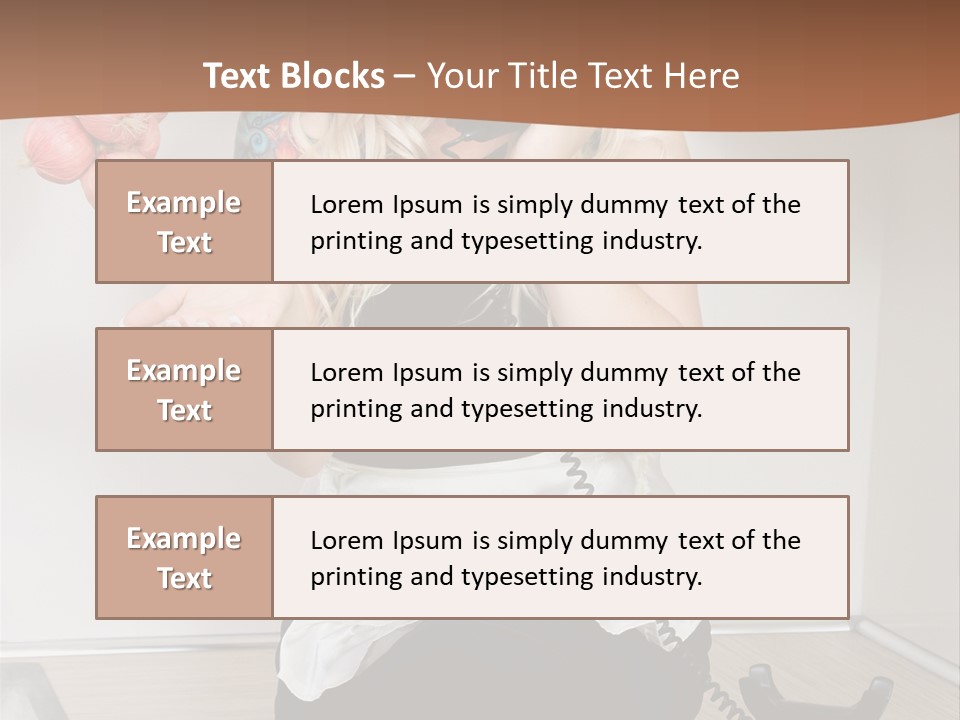 Text Blocks – Your Title Text Here

Example Text

Lorem Ipsum is simply dummy text of the printing and typesetting industry.

Example Text

Lorem Ipsum is simply dummy text of the printing and typesetting industry.

Example Text

Lorem Ipsum is simply dummy text of the printing and typesetting industry.